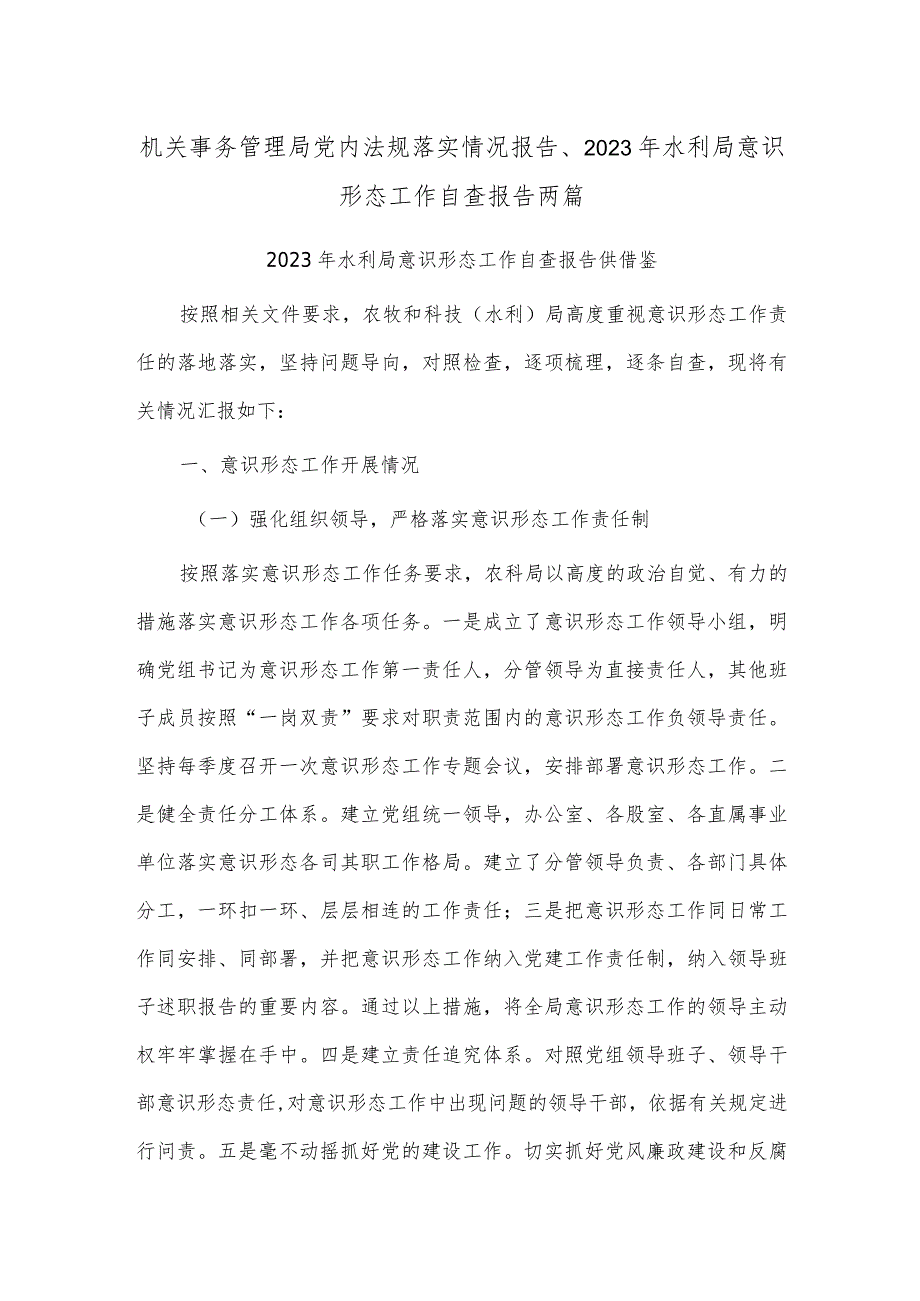 机关事务管理局党内法规落实情况报告、2023年水利局意识形态工作自查报告两篇

2023年水利局意识形态工作自查报告供借鉴

按照相关文件要求，农牧和科技（水利）局高度重视意识形态工作责任的落地落实，坚持问题导向，对照检查，逐项梳理，逐条自查，现将有关情况汇报如下：

一、意识形态工作开展情况

（一）强化组织领导，严格落实意识形态工作责任制

按照落实意识形态工作任务要求，农科局以高度的政治自觉、有力的措施落实意识形态工作各项任务。一是成立了意识形态工作领导小组，明确党组书记为意识形态工作第一责任人，分管领导为直接责任人，其他班子成员按照“一岗双责”要求对职责范围内的意识形态工作负领导责任。坚持每季度召开一次意识形态工作专题会议，安排部署意识形态工作。二是健全责任分工体系。建立党组统一领导，办公室、各股室、各直属事业单位落实意识形态各司其职工作格局。建立了分管领导负责、各部门具体分工，一环扣一环、层层相连的工作责任；三是把意识形态工作同日常工作同安排、同部署，并把意识形态工作纳入党建工作责任制，纳入领导班子述职报告的重要内容。通过以上措施，将全局意识形态工作的领导主动权牢牢掌握在手中。四是建立责任追究体系。对照党组领导班子、领导干部意识形态责任,对意识形态工作中出现问题的领导干部，依据有关规定进行问责。五是毫不动摇抓好党的建设工作。切实抓好党风廉政建设和反腐